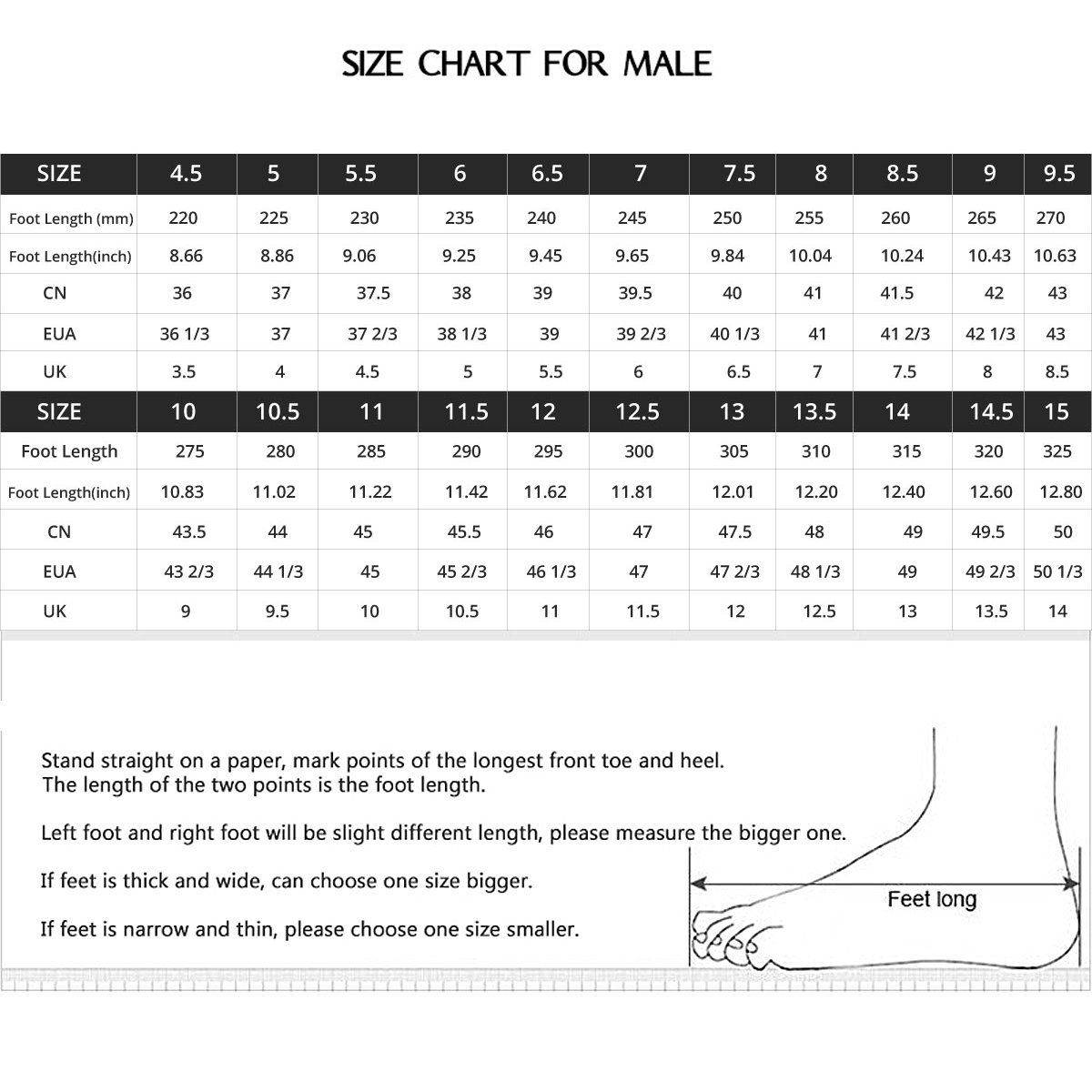 SIZE CHART FOR MALE

| SIZE | 4.5 | 5 | 5.5 | 6 | 6.5 | 7 | 7.5 | 8 | 8.5 | 9 | 9.5 |
|---|---|---|---|---|---|---|---|---|---|---|---|
| Foot Length (mm) | 220 | 225 | 230 | 235 | 240 | 245 | 250 | 255 | 260 | 265 | 270 |
| Foot Length(inch) | 8.66 | 8.86 | 9.06 | 9.25 | 9.45 | 9.65 | 9.84 | 10.04 | 10.24 | 10.43 | 10.63 |
| CN | 36 | 37 | 37.5 | 38 | 39 | 39.5 | 40 | 41 | 41.5 | 42 | 43 |
| EUA | 36 1/3 | 37 | 37 2/3 | 38 1/3 | 39 | 39 2/3 | 40 1/3 | 41 | 41 2/3 | 42 1/3 | 43 |
| UK | 3.5 | 4 | 4.5 | 5 | 5.5 | 6 | 6.5 | 7 | 7.5 | 8 | 8.5 |
| SIZE | 10 | 10.5 | 11 | 11.5 | 12 | 12.5 | 13 | 13.5 | 14 | 14.5 | 15 |
| Foot Length | 275 | 280 | 285 | 290 | 295 | 300 | 305 | 310 | 315 | 320 | 325 |
| Foot Length(inch) | 10.83 | 11.02 | 11.22 | 11.42 | 11.62 | 11.81 | 12.01 | 12.20 | 12.40 | 12.60 | 12.80 |
| CN | 43.5 | 44 | 45 | 45.5 | 46 | 47 | 47.5 | 48 | 49 | 49.5 | 50 |
| EUA | 43 2/3 | 44 1/3 | 45 | 45 2/3 | 46 1/3 | 47 | 47 2/3 | 48 1/3 | 49 | 49 2/3 | 50 1/3 |
| UK | 9 | 9.5 | 10 | 10.5 | 11 | 11.5 | 12 | 12.5 | 13 | 13.5 | 14 |

Stand straight on a paper, mark points of the longest front toe and heel. The length of the two points is the foot length.

Left foot and right foot will be slight different length, please measure the bigger one.

If feet is thick and wide, can choose one size bigger.

If feet is narrow and thin, please choose one size smaller.

Feet long